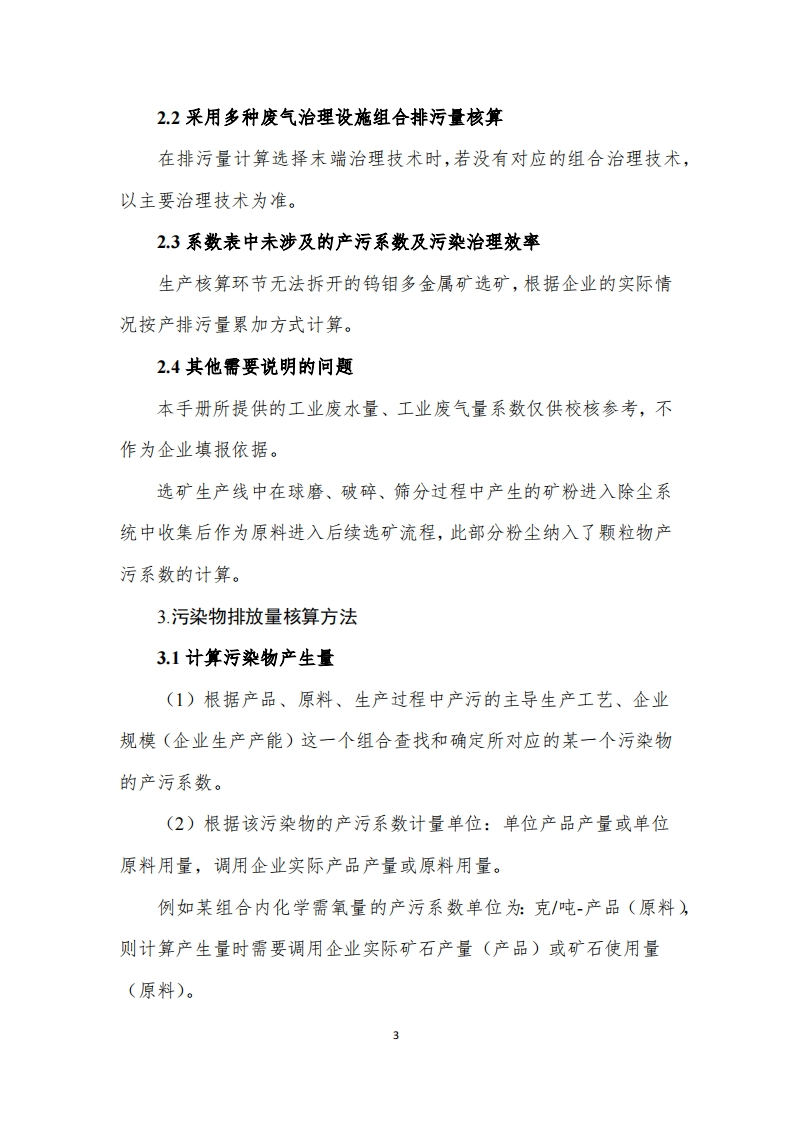 2.2 采用多种废气治理设施组合排污量核算

在排污量计算选择末端治理技术时，若没有对应的组合治理技术，以主要治理技术为准。

2.3 系数表中未涉及的产污系数及污染治理效率

生产核算环节无法拆开的钨钼多金属矿选矿，根据企业的实际情况按产排污量累加方式计算。

2.4 其他需要说明的问题

本手册所提供的工业废水量、工业废气量系数仅供校核参考，不作为企业填报依据。

选矿生产线中在球磨、破碎、筛分过程中产生的矿粉进入除尘系统中收集后作为原料进入后续选矿流程，此部分粉尘纳入了颗粒物产污系数的计算。

3.污染物排放量核算方法

3.1 计算污染物产生量

（1）根据产品、原料、生产过程中产污的主导生产工艺、企业规模（企业生产产能）这一个组合查找和确定所对应的某一个污染物的产污系数。

（2）根据该污染物的产污系数计量单位：单位产品产量或单位原料用量，调用企业实际产品产量或原料用量。

例如某组合内化学需氧量的产污系数单位为：克/吨-产品（原料），则计算产生量时需要调用企业实际矿石产量（产品）或矿石使用量（原料）。

3